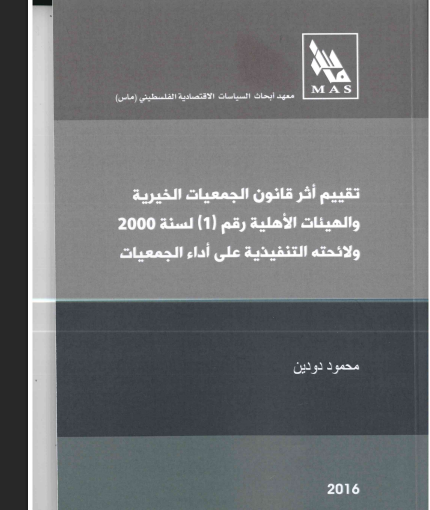 MAS

معهد أبحاث السياسات الاقتصادية الفلسطيني (ماس)

تقييم أثر قانون الجمعيات الخيرية
والهيئات الأهلية رقم (1) لسنة 2000
ولائحته التنفيذية على أداء الجمعيات

محمود دودين

2016